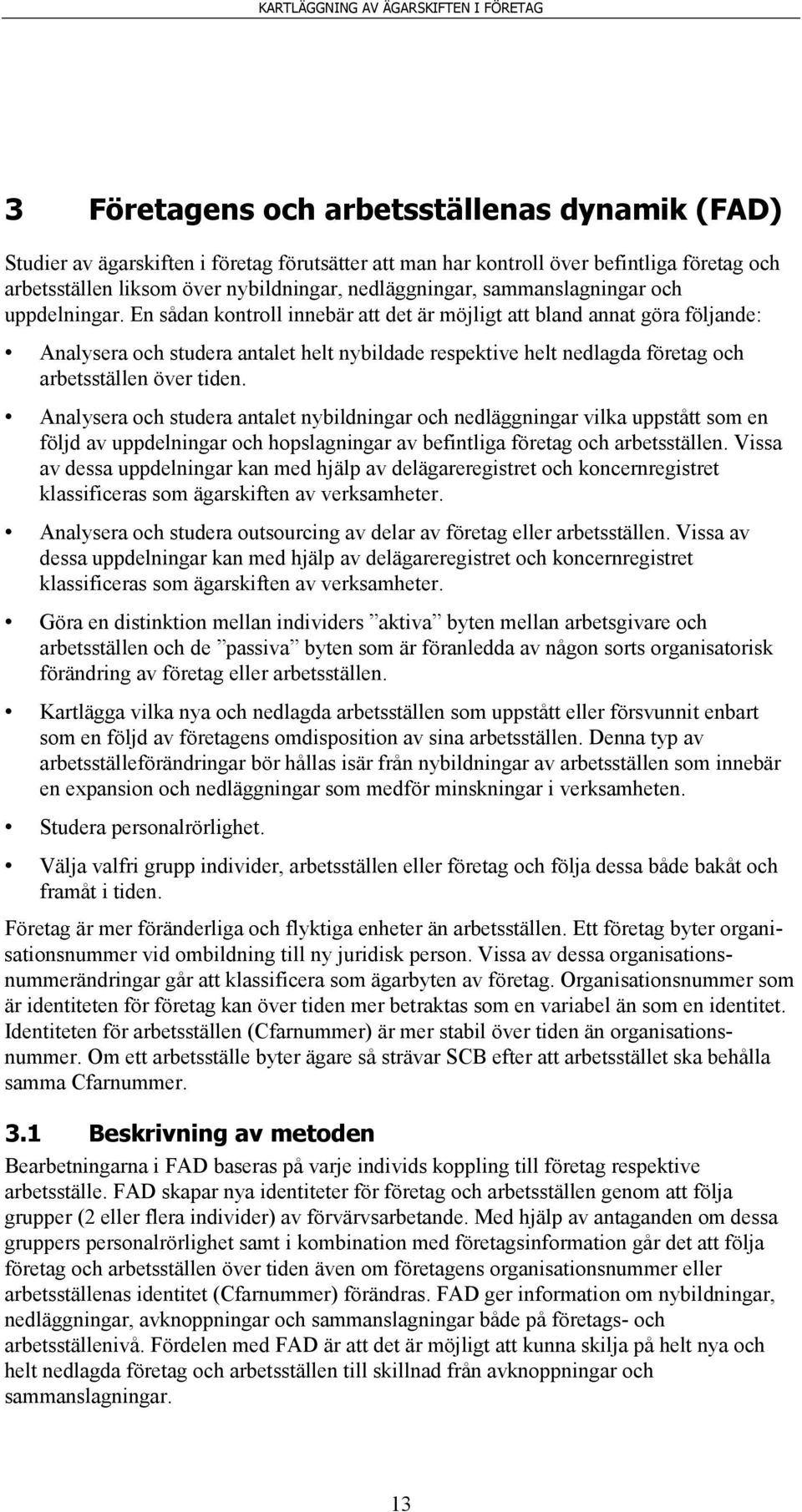 KARTLÄGGNING AV ÄGARSKIFTEN I FÖRETAG

3 Företagens och arbetsställenas dynamik (FAD)

Studier av ägarskiften i företag förutsätter att man har kontroll över befintliga företag och arbetsställen liksom över nybildningar, nedläggningar, sammanslagningar och uppdelningar. En sådan kontroll innebär att det är möjligt att bland annat göra följande:

• Analysera och studera antalet helt nybildade respektive helt nedlagda företag och arbetsställen över tiden.

• Analysera och studera antalet nybildningar och nedläggningar vilka uppstått som en följd av uppdelningar och hopslagningar av befintliga företag och arbetsställen. Vissa av dessa uppdelningar kan med hjälp av delägareregistret och koncernregistret klassificeras som ägarskiften av verksamheter.

• Analysera och studera outsourcing av delar av företag eller arbetsställen. Vissa av dessa uppdelningar kan med hjälp av delägareregistret och koncernregistret klassificeras som ägarskiften av verksamheter.

• Göra en distinktion mellan individers ”aktiva” byten mellan arbetsgivare och arbetsställen och de ”passiva” byten som är föranledda av någon sorts organisatorisk förändring av företag eller arbetsställen.

• Kartlägga vilka nya och nedlagda arbetsställen som uppstått eller försvunnit enbart som en följd av företagens omdisposition av sina arbetsställen. Denna typ av arbetsställeförändringar bör hållas isär från nybildningar av arbetsställen som innebär en expansion och nedläggningar som medför minskningar i verksamheten.

• Studera personalrörlighet.

• Välja valfri grupp individer, arbetsställen eller företag och följa dessa både bakåt och framåt i tiden.

Företag är mer föränderliga och flyktiga enheter än arbetsställen. Ett företag byter organisationsnummer vid ombildning till ny juridisk person. Vissa av dessa organisationsnummerändringar går att klassificera som ägarbyten av företag. Organisationsnummer som är identiteten för företag kan över tiden mer betraktas som en variabel än som en identitet. Identiteten för arbetsställen (Cfarnummer) är mer stabil över tiden än organisationsnummer. Om ett arbetsställe byter ägare så strävar SCB efter att arbetsstället ska behålla samma Cfarnummer.

3.1 Beskrivning av metoden

Bearbetningarna i FAD baseras på varje individs koppling till företag respektive arbetsställe. FAD skapar nya identiteter för företag och arbetsställen genom att följa grupper (2 eller flera individer) av förvärvsarbetande. Med hjälp av antaganden om dessa gruppers personalrörlighet samt i kombination med företagsinformation går det att följa företag och arbetsställen över tiden även om företagens organisationsnummer eller arbetsställenas identitet (Cfarnummer) förändras. FAD ger information om nybildningar, nedläggningar, avknoppningar och sammanslagningar både på företags- och arbetsställenivå. Fördelen med FAD är att det är möjligt att kunna skilja på helt nya och helt nedlagda företag och arbetsställen till skillnad från avknoppningar och sammanslagningar.

13